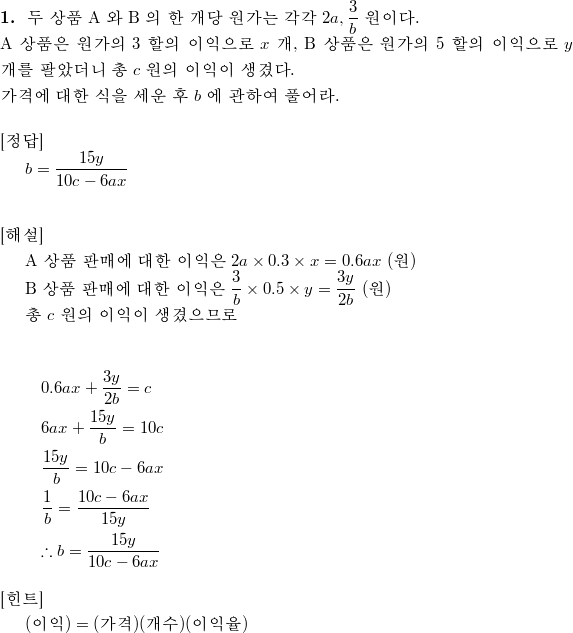 **1.** 두 상품 A 와 B 의 한 개당 원가는 각각 $2a, \frac{3}{b}$ 원이다.
A 상품은 원가의 3 할의 이익으로 $x$ 개, B 상품은 원가의 5 할의 이익으로 $y$ 개를 팔았더니 총 $c$ 원의 이익이 생겼다.
가격에 대한 식을 세운 후 $b$ 에 관하여 풀어라.

[정답]
$b = \frac{15y}{10c - 6ax}$

[해설]
A 상품 판매에 대한 이익은 $2a \times 0.3 \times x = 0.6ax$ (원)
B 상품 판매에 대한 이익은 $\frac{3}{b} \times 0.5 \times y = \frac{3y}{2b}$ (원)
총 $c$ 원의 이익이 생겼으므로

$0.6ax + \frac{3y}{2b} = c$
$6ax + \frac{15y}{b} = 10c$
$\frac{15y}{b} = 10c - 6ax$
$\frac{1}{b} = \frac{10c - 6ax}{15y}$
$\therefore b = \frac{15y}{10c - 6ax}$

[힌트]
(이익) = (가격)(개수)(이익율)